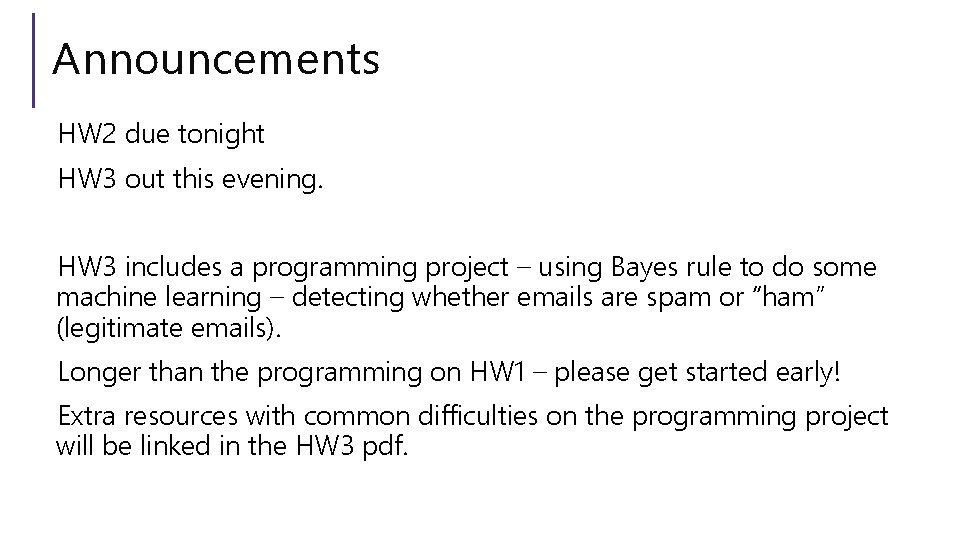 Announcements

HW2 due tonight

HW3 out this evening.

HW3 includes a programming project – using Bayes rule to do some machine learning – detecting whether emails are spam or "ham" (legitimate emails).

Longer than the programming on HW1 – please get started early!

Extra resources with common difficulties on the programming project will be linked in the HW3 pdf.